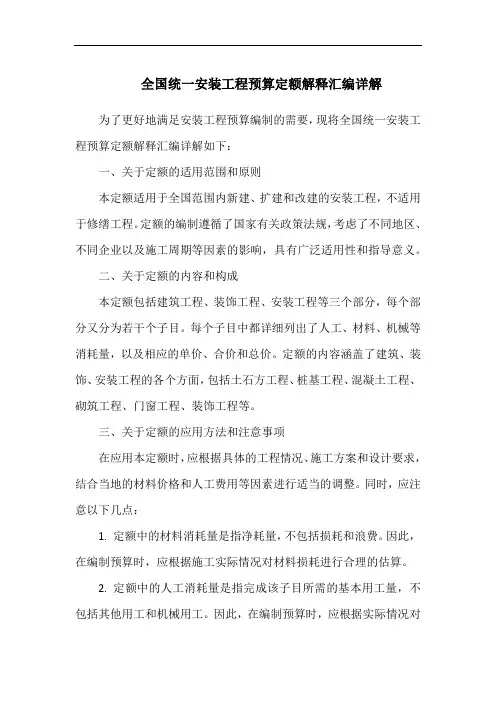 全国统一安装工程预算定额解释汇编详解

为了更好地满足安装工程预算编制的需要，现将全国统一安装工程预算定额解释汇编详解如下：

一、关于定额的适用范围和原则

本定额适用于全国范围内新建、扩建和改建的安装工程，不适用于修缮工程。定额的编制遵循了国家有关政策法规，考虑了不同地区、不同企业以及施工周期等因素的影响，具有广泛适用性和指导意义。

二、关于定额的内容和构成

本定额包括建筑工程、装饰工程、安装工程等三个部分，每个部分又分为若干个子目。每个子目中都详细列出了人工、材料、机械等消耗量，以及相应的单价、合价和总价。定额的内容涵盖了建筑、装饰、安装工程的各个方面，包括土石方工程、桩基工程、混凝土工程、砌筑工程、门窗工程、装饰工程等。

三、关于定额的应用方法和注意事项

在应用本定额时，应根据具体的工程情况、施工方案和设计要求，结合当地的材料价格和人工费用等因素进行适当的调整。同时，应注意以下几点：

1. 定额中的材料消耗量是指净耗量，不包括损耗和浪费。因此，在编制预算时，应根据施工实际情况对材料损耗进行合理的估算。

2. 定额中的人工消耗量是指完成该子目所需的基本用工量，不包括其他用工和机械用工。因此，在编制预算时，应根据实际情况对